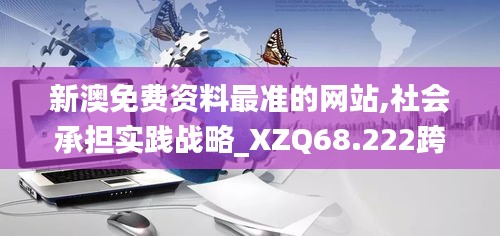 新澳免费资料最准的网站,社会承担实践战略_XZQ68.222跨